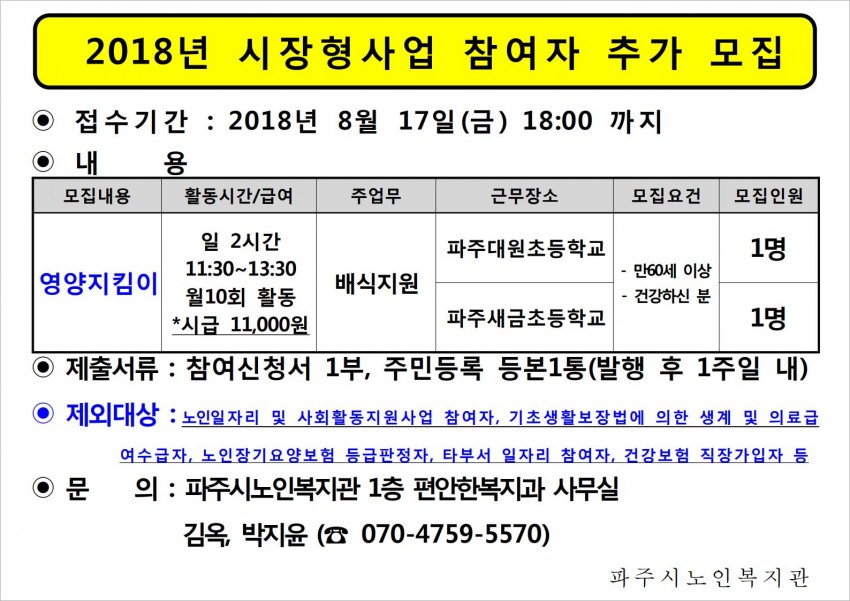 2018년 시장형사업 참여자 추가 모집

◉ 접수기간 : 2018년 8월 17일(금) 18:00 까지

◉ 내 용

| 모집내용 | 활동시간/급여 | 주업무 | 근무장소 | 모집요건 | 모집인원 |
|---|---|---|---|---|---|
| 영양지킴이 | 일 2시간 11:30~13:30 월10회 활동 *시급 11,000원 | 배식지원 | 파주대원초등학교 | - 만60세 이상 - 건강하신 분 | 1명 |
| | | | 파주새금초등학교 | | 1명 |

◉ 제출서류 : 참여신청서 1부, 주민등록 등본1통(발행 후 1주일 내)

◉ 제외대상 : 노인일자리 및 사회활동지원사업 참여자, 기초생활보장법에 의한 생계 및 의료급여수급자, 노인장기요양보험 등급판정자, 타부서 일자리 참여자, 건강보험 직장가입자 등

◉ 문 의 : 파주시노인복지관 1층 편안한복지과 사무실

김옥, 박지윤 (☎ 070-4759-5570)

파주시노인복지관